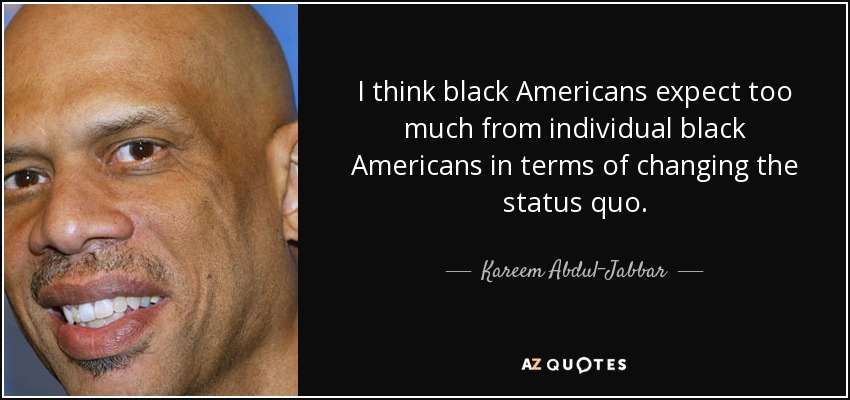 I think black Americans expect too much from individual black Americans in terms of changing the status quo.

— Kareem Abdul-Jabbar —

AZ QUOTES